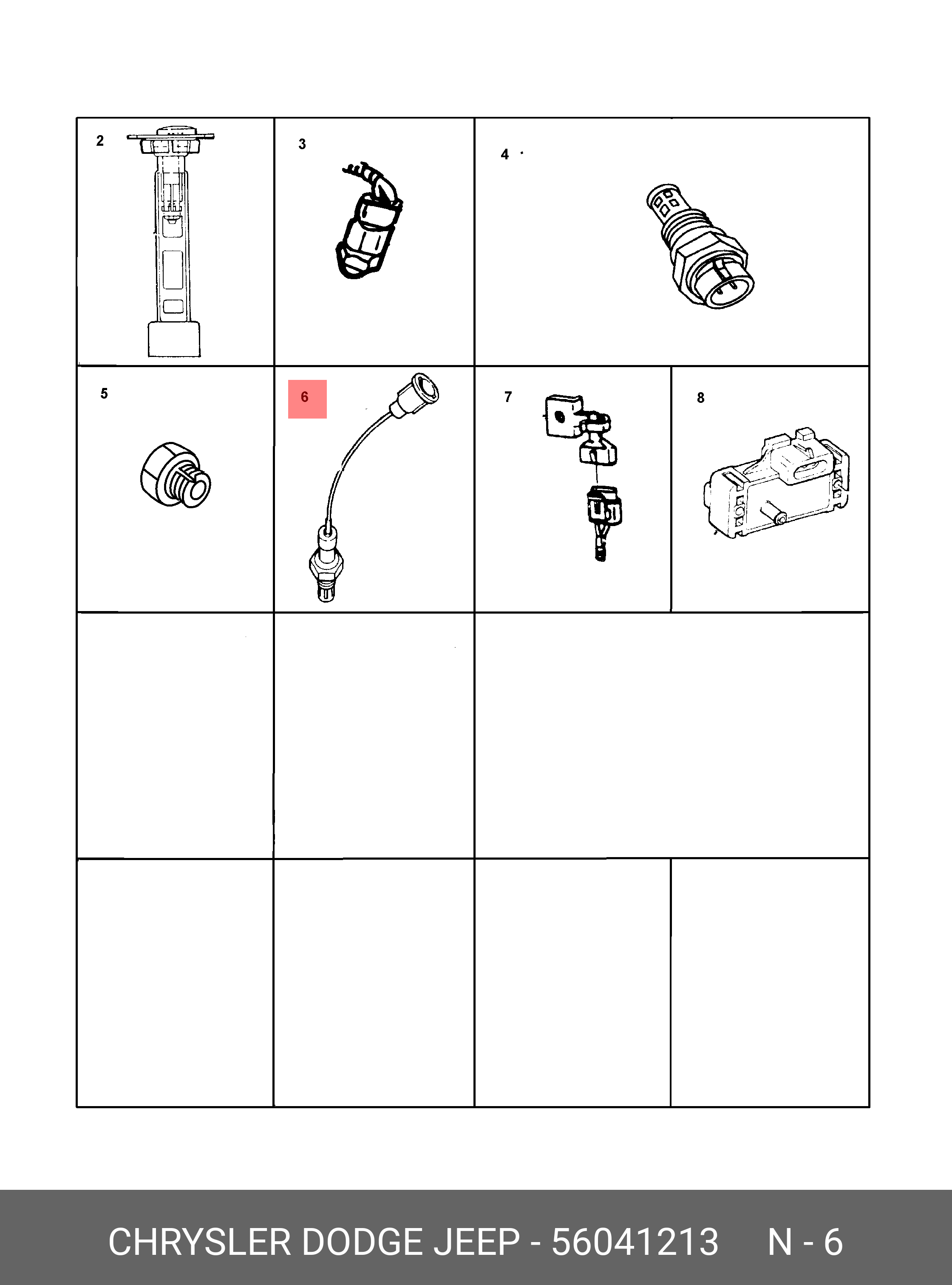 2

3

4

5

6

7

8

CHRYSLER DODGE JEEP - 56041213 N - 6